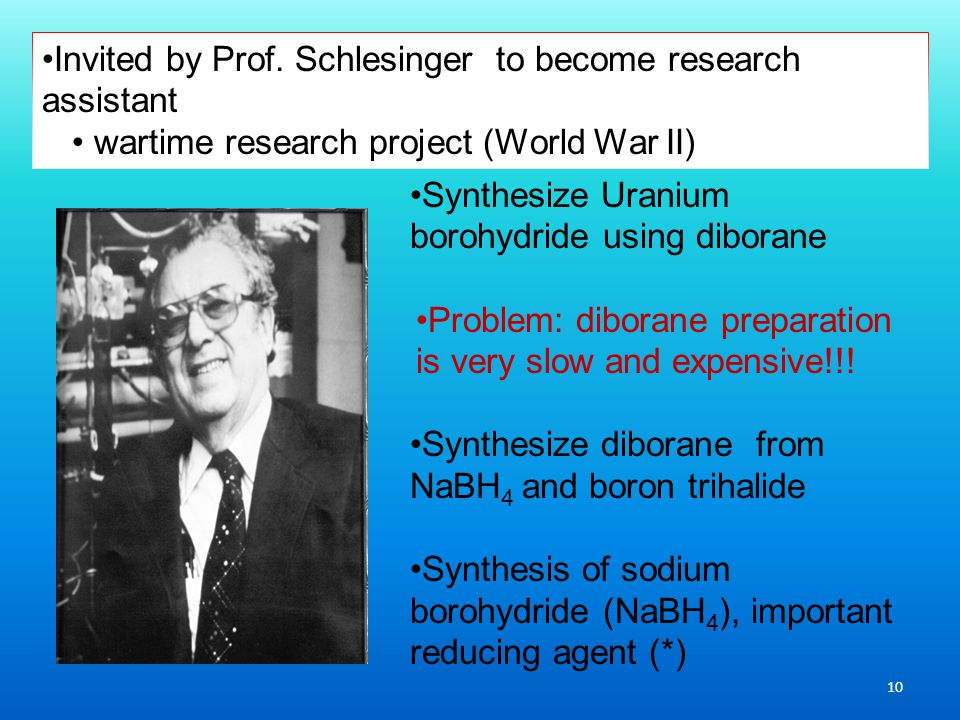 •Invited by Prof. Schlesinger to become research assistant
• wartime research project (World War II)

•Synthesize Uranium borohydride using diborane

•Problem: diborane preparation is very slow and expensive!!!

•Synthesize diborane from $NaBH_4$ and boron trihalide

•Synthesis of sodium borohydride ($NaBH_4$), important reducing agent (*)

10